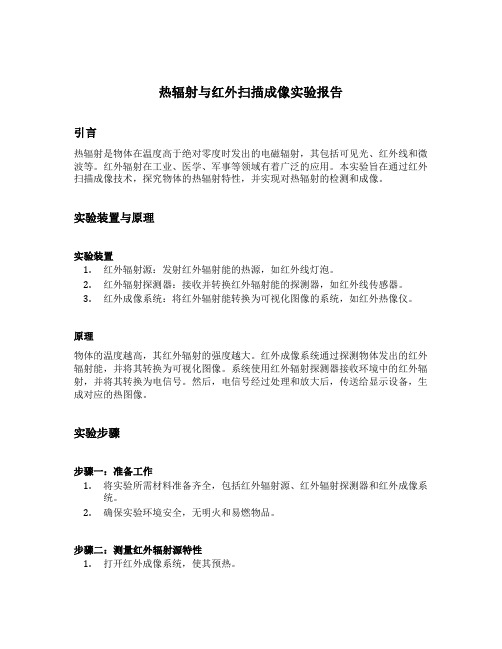 热辐射与红外扫描成像实验报告

引言

热辐射是物体在温度高于绝对零度时发出的电磁辐射，其包括可见光、红外线和微波等。红外辐射在工业、医学、军事等领域有着广泛的应用。本实验旨在通过红外扫描成像技术，探究物体的热辐射特性，并实现对热辐射的检测和成像。

实验装置与原理

实验装置

1. 红外辐射源：发射红外辐射能的热源，如红外线灯泡。
2. 红外辐射探测器：接收并转换红外辐射能的探测器，如红外线传感器。
3. 红外成像系统：将红外辐射能转换为可视化图像的系统，如红外热像仪。

原理

物体的温度越高，其红外辐射的强度越大。红外成像系统通过探测物体发出的红外辐射能，并将其转换为可视化图像。系统使用红外辐射探测器接收环境中的红外辐射，并将其转换为电信号。然后，电信号经过处理和放大后，传送给显示设备，生成对应的热图像。

实验步骤

步骤一：准备工作

1. 将实验所需材料准备齐全，包括红外辐射源、红外辐射探测器和红外成像系统。
2. 确保实验环境安全，无明火和易燃物品。

步骤二：测量红外辐射源特性

1. 打开红外成像系统，使其预热。